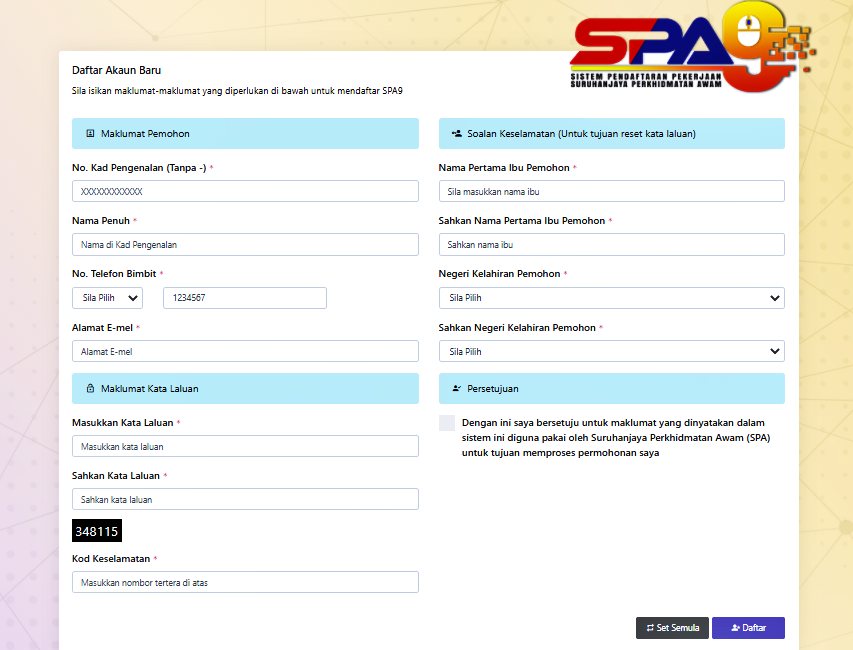 SPA9
SISTEM PENDAFTARAN PEKERJAAN SURUHANJAYA PERKHIDMATAN AWAM

Daftar Akaun Baru

Sila isikan maklumat-maklumat yang diperlukan di bawah untuk mendaftar SPA9

Maklumat Pemohon

No. Kad Pengenalan (Tanpa -) *

XXXXXXXXXXXX

Nama Penuh *

Nama di Kad Pengenalan

No. Telefon Bimbit *

Sila Pilih

1234567

Alamat E-mel *

Alamat E-mel

Maklumat Kata Laluan

Masukkan Kata Laluan *

Masukkan kata laluan

Sahkan Kata Laluan *

Sahkan kata laluan

348115

Kod Keselamatan *

Masukkan nombor tertera di atas

Soalan Keselamatan (Untuk tujuan reset kata laluan)

Nama Pertama Ibu Pemohon *

Sila masukkan nama ibu

Sahkan Nama Pertama Ibu Pemohon *

Sahkan nama ibu

Negeri Kelahiran Pemohon *

Sila Pilih

Sahkan Negeri Kelahiran Pemohon *

Sila Pilih

Persetujuan

Dengan ini saya bersetuju untuk maklumat yang dinyatakan dalam sistem ini diguna pakai oleh Suruhanjaya Perkhidmatan Awam (SPA) untuk tujuan memproses permohonan saya

Set Semula

Daftar